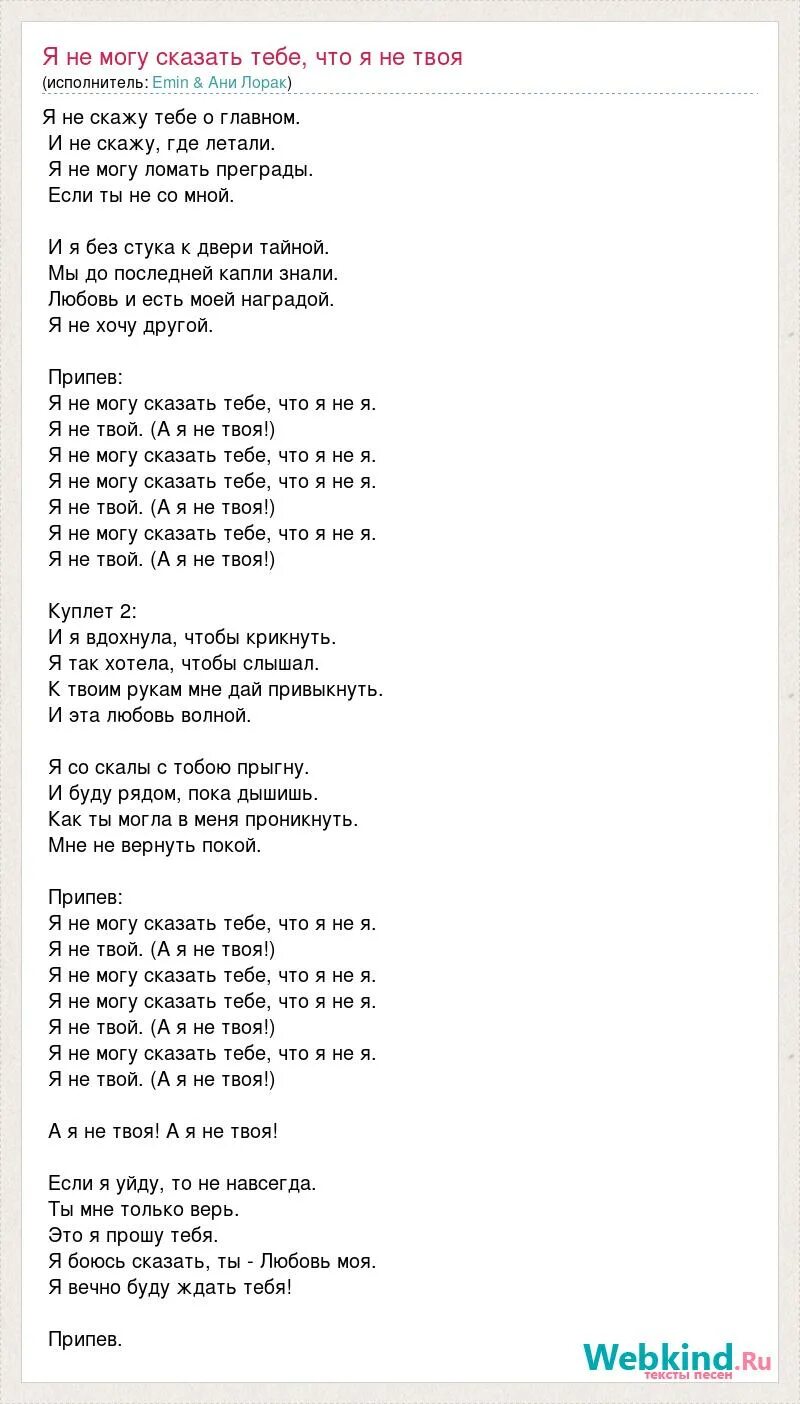 Я не могу сказать тебе, что я не твоя
(исполнитель: Emin & Ани Лорак)

Я не скажу тебе о главном.
И не скажу, где летали.
Я не могу ломать преграды.
Если ты не со мной.

И я без стука к двери тайной.
Мы до последней капли знали.
Любовь и есть моей наградой.
Я не хочу другой.

Припев:
Я не могу сказать тебе, что я не я.
Я не твой. (А я не твоя!)
Я не могу сказать тебе, что я не я.
Я не могу сказать тебе, что я не я.
Я не твой. (А я не твоя!)
Я не могу сказать тебе, что я не я.
Я не твой. (А я не твоя!)

Куплет 2:
И я вдохнула, чтобы крикнуть.
Я так хотела, чтобы слышал.
К твоим рукам мне дай привыкнуть.
И эта любовь волной.

Я со скалы с тобою прыгну.
И буду рядом, пока дышишь.
Как ты могла в меня проникнуть.
Мне не вернуть покой.

Припев:
Я не могу сказать тебе, что я не я.
Я не твой. (А я не твоя!)
Я не могу сказать тебе, что я не я.
Я не могу сказать тебе, что я не я.
Я не твой. (А я не твоя!)
Я не могу сказать тебе, что я не я.
Я не твой. (А я не твоя!)

А я не твоя! А я не твоя!

Если я уйду, то не навсегда.
Ты мне только верь.
Это я прошу тебя.
Я боюсь сказать, ты - Любовь моя.
Я вечно буду ждать тебя!

Припев.

Webkind.Ru
тексты песен